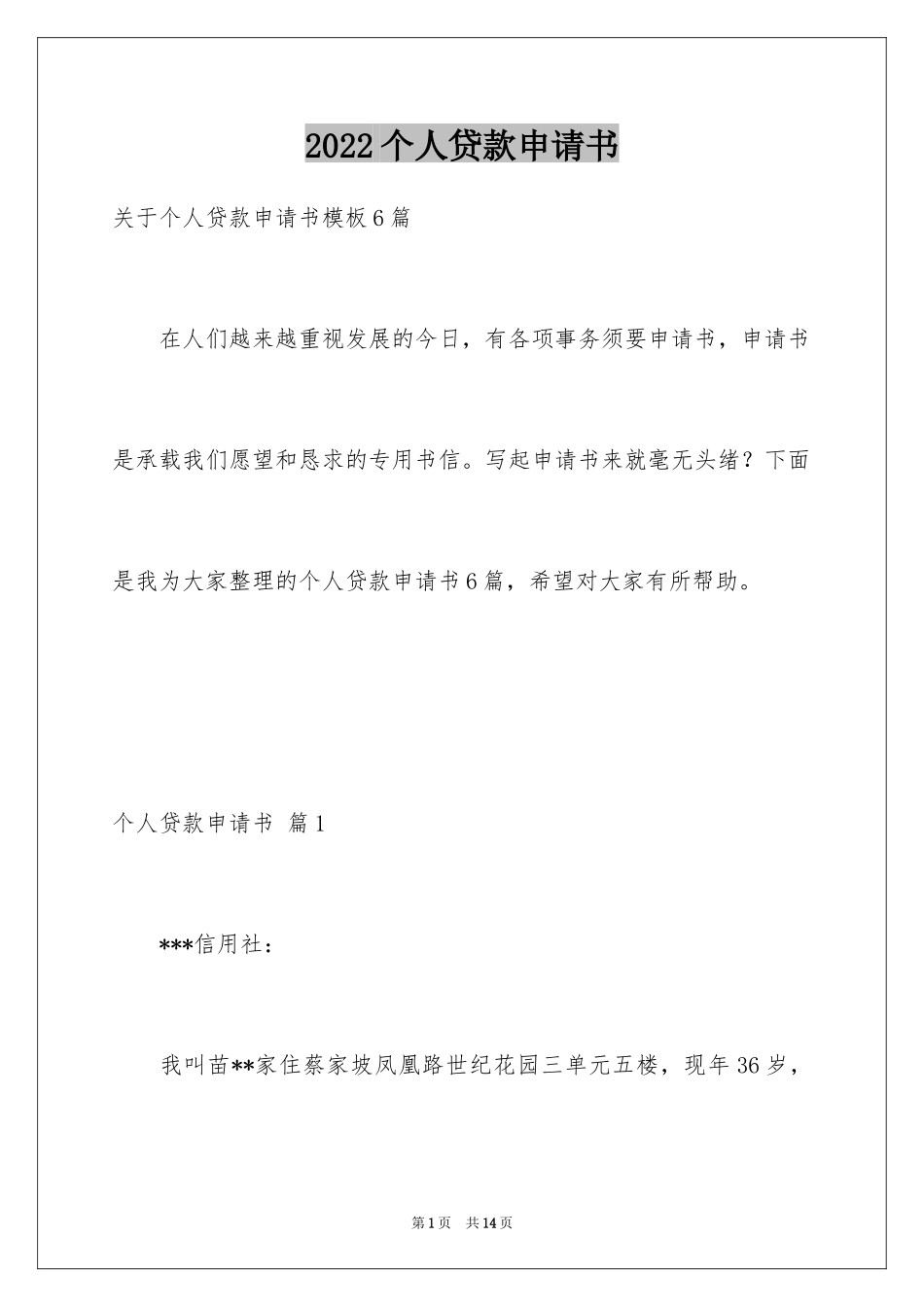 2022个人贷款申请书

关于个人贷款申请书模板6篇

在人们越来越重视发展的今日，有各项事务须要申请书，申请书是承载我们愿望和恳求的专用书信。写起申请书来就毫无头绪？下面是我为大家整理的个人贷款申请书6篇，希望对大家有所帮助。

个人贷款申请书 篇1

***信用社：

我叫苗**家住蔡家坡凤凰路世纪花园三单元五楼，现年36岁，

第1页 共14页